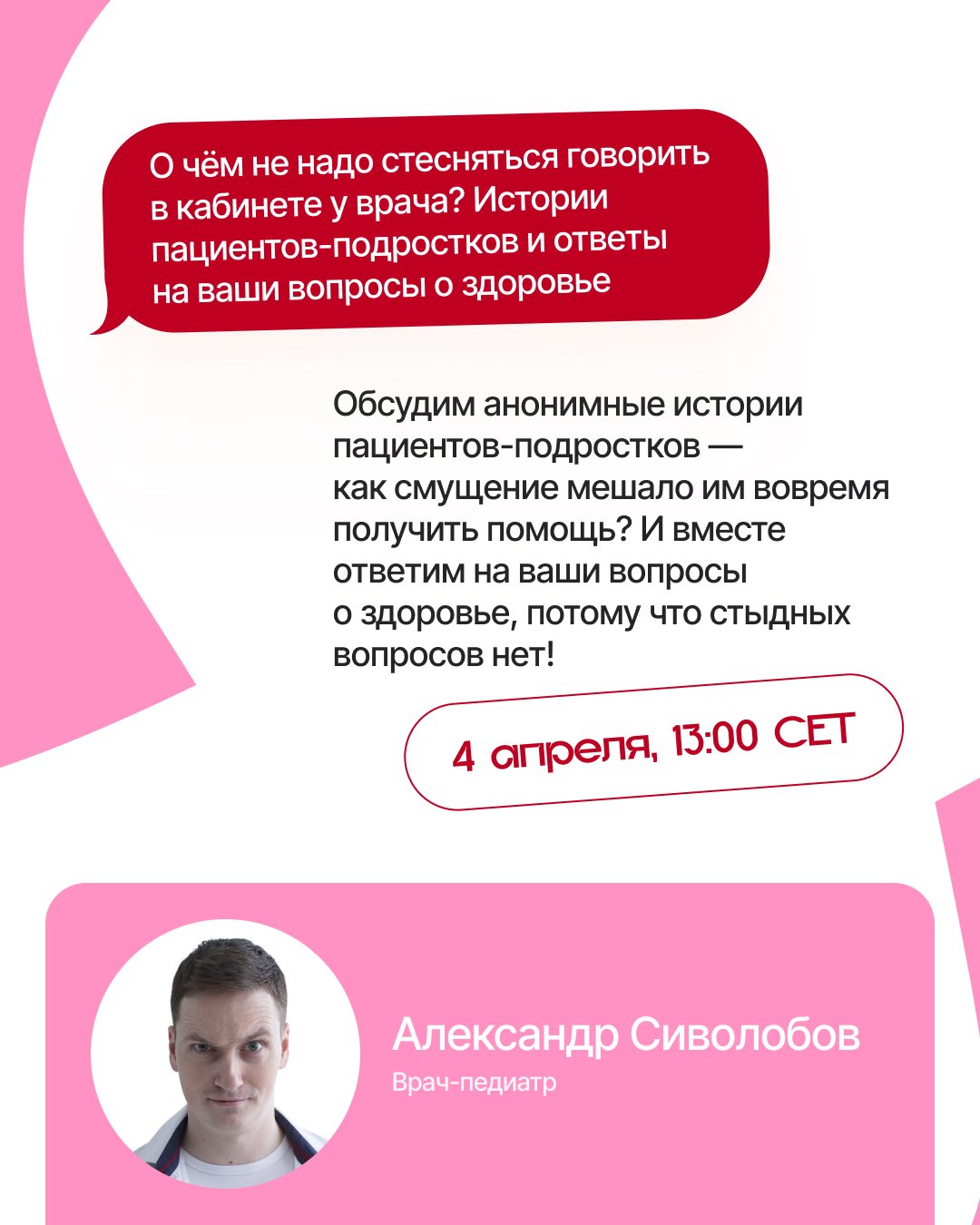 О чём не надо стесняться говорить в кабинете у врача? Истории пациентов-подростков и ответы на ваши вопросы о здоровье

Обсудим анонимные истории пациентов-подростков — как смущение мешало им вовремя получить помощь? И вместе ответим на ваши вопросы о здоровье, потому что стыдных вопросов нет!

4 апреля, 13:00 CET

Александр Сиволобов
Врач-педиатр